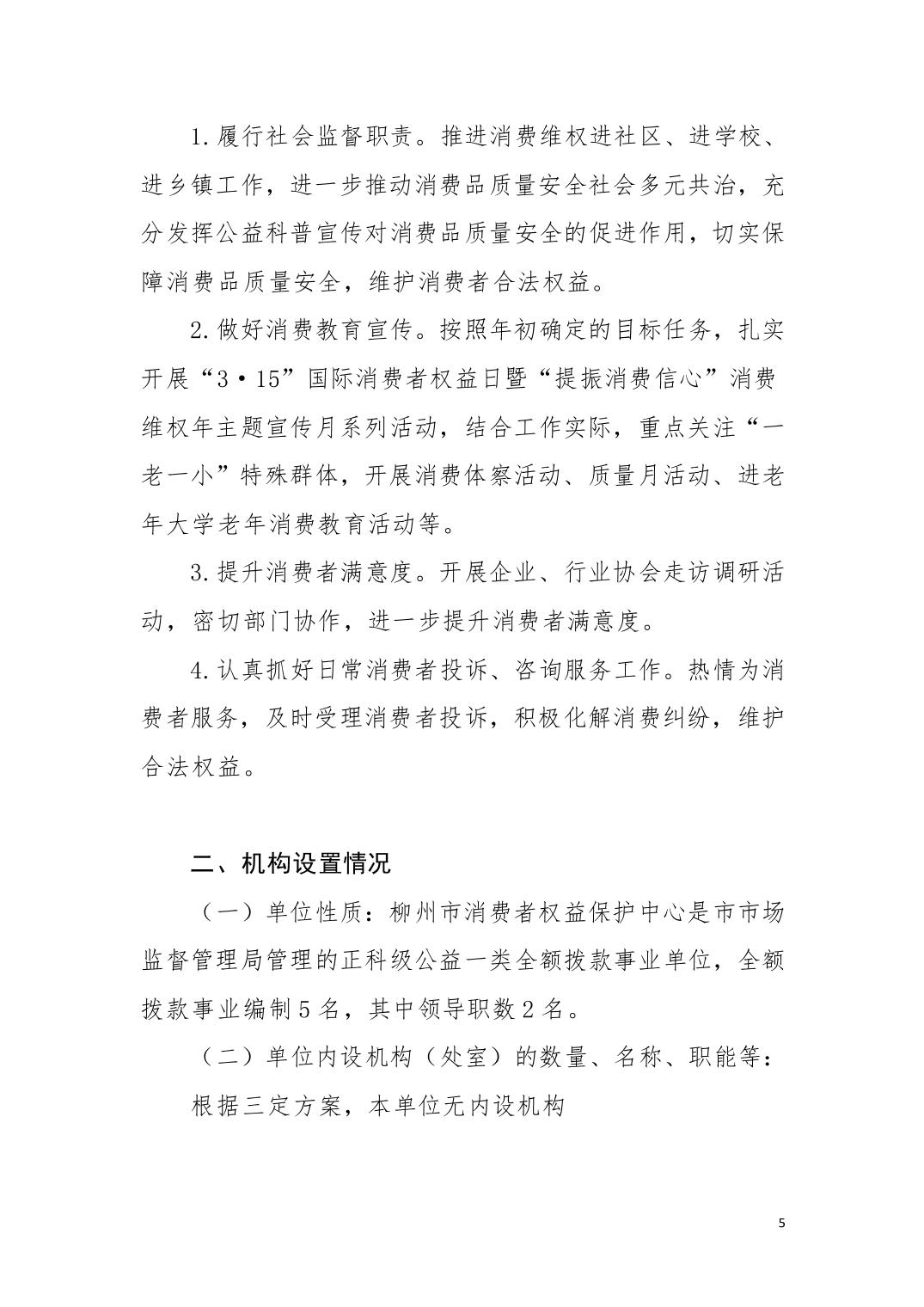 1.履行社会监督职责。推进消费维权进社区、进学校、进乡镇工作，进一步推动消费品质量安全社会多元共治，充分发挥公益科普宣传对消费品质量安全的促进作用，切实保障消费品质量安全，维护消费者合法权益。

2.做好消费教育宣传。按照年初确定的目标任务，扎实开展“3·15”国际消费者权益日暨“提振消费信心”消费维权年主题宣传月系列活动，结合工作实际，重点关注“一老一小”特殊群体，开展消费体察活动、质量月活动、进老年大学老年消费教育活动等。

3.提升消费者满意度。开展企业、行业协会走访调研活动，密切部门协作，进一步提升消费者满意度。

4.认真抓好日常消费者投诉、咨询服务工作。热情为消费者服务，及时受理消费者投诉，积极化解消费纠纷，维护合法权益。

二、机构设置情况

（一）单位性质：柳州市消费者权益保护中心是市市场监督管理局管理的正科级公益一类全额拨款事业单位，全额拨款事业编制5名，其中领导职数2名。

（二）单位内设机构（处室）的数量、名称、职能等：

根据三定方案，本单位无内设机构

5